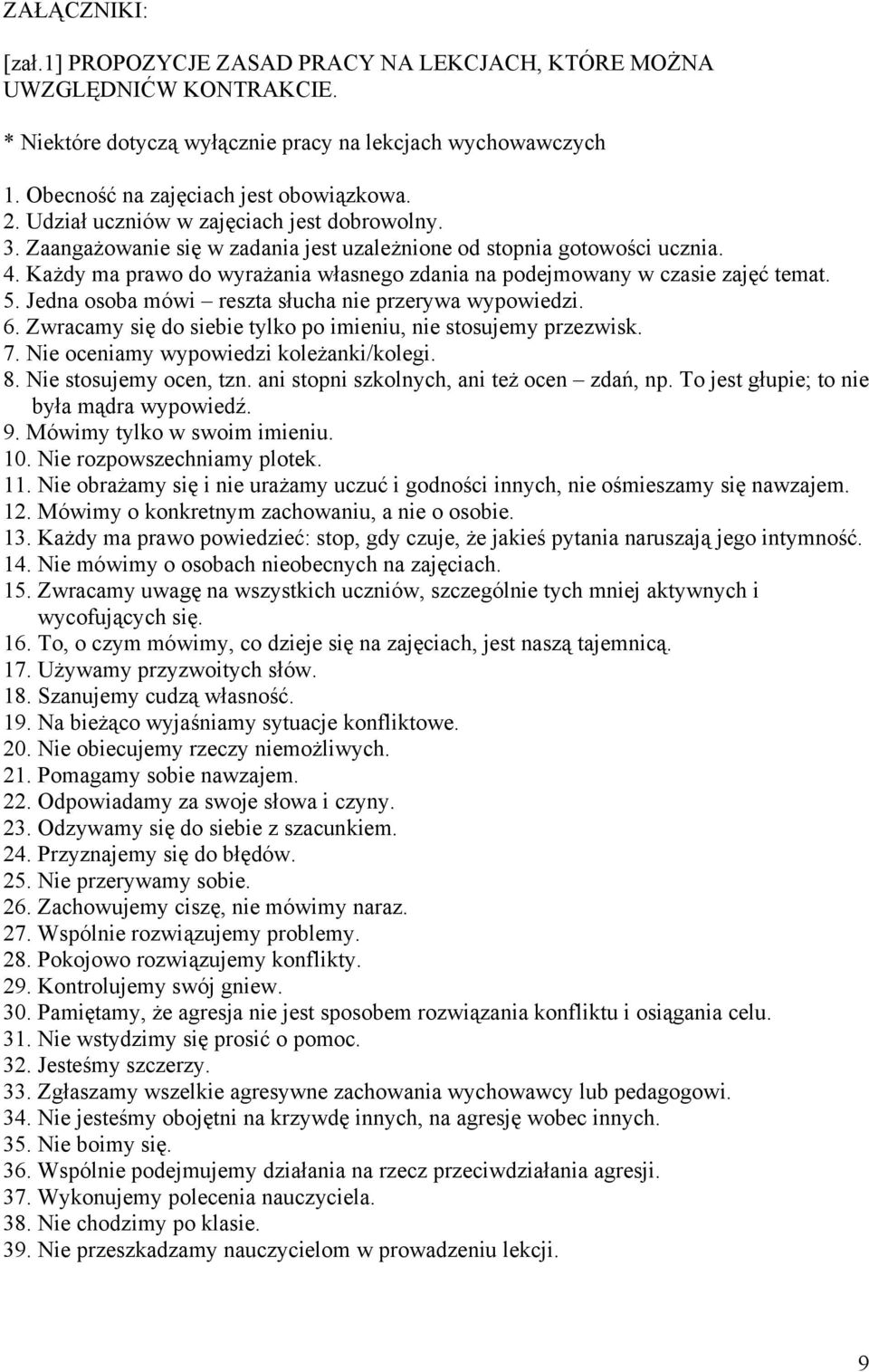 ZAŁĄCZNIKI:

[zał.1] PROPOZYCJE ZASAD PRACY NA LEKCJACH, KTÓRE MOŻNA UWZGLĘDNIĆW KONTRAKCIE.

* Niektóre dotyczą wyłącznie pracy na lekcjach wychowawczych

1. Obecność na zajęciach jest obowiązkowa.
2. Udział uczniów w zajęciach jest dobrowolny.
3. Zaangażowanie się w zadania jest uzależnione od stopnia gotowości ucznia.
4. Każdy ma prawo do wyrażania własnego zdania na podejmowany w czasie zajęć temat.
5. Jedna osoba mówi – reszta słucha nie przerywa wypowiedzi.
6. Zwracamy się do siebie tylko po imieniu, nie stosujemy przezwisk.
7. Nie oceniamy wypowiedzi koleżanki/kolegi.
8. Nie stosujemy ocen, tzn. ani stopni szkolnych, ani też ocen – zdań, np. To jest głupie; to nie była mądra wypowiedź.
9. Mówimy tylko w swoim imieniu.
10. Nie rozpowszechniamy plotek.
11. Nie obrażamy się i nie urażamy uczuć i godności innych, nie ośmieszamy się nawzajem.
12. Mówimy o konkretnym zachowaniu, a nie o osobie.
13. Każdy ma prawo powiedzieć: stop, gdy czuje, że jakieś pytania naruszają jego intymność.
14. Nie mówimy o osobach nieobecnych na zajęciach.
15. Zwracamy uwagę na wszystkich uczniów, szczególnie tych mniej aktywnych i wycofujących się.
16. To, o czym mówimy, co dzieje się na zajęciach, jest naszą tajemnicą.
17. Używamy przyzwoitych słów.
18. Szanujemy cudzą własność.
19. Na bieżąco wyjaśniamy sytuacje konfliktowe.
20. Nie obiecujemy rzeczy niemożliwych.
21. Pomagamy sobie nawzajem.
22. Odpowiadamy za swoje słowa i czyny.
23. Odzywamy się do siebie z szacunkiem.
24. Przyznajemy się do błędów.
25. Nie przerywamy sobie.
26. Zachowujemy ciszę, nie mówimy naraz.
27. Wspólnie rozwiązujemy problemy.
28. Pokojowo rozwiązujemy konflikty.
29. Kontrolujemy swój gniew.
30. Pamiętamy, że agresja nie jest sposobem rozwiązania konfliktu i osiągania celu.
31. Nie wstydzimy się prosić o pomoc.
32. Jesteśmy szczerzy.
33. Zgłaszamy wszelkie agresywne zachowania wychowawcy lub pedagogowi.
34. Nie jesteśmy obojętni na krzywdę innych, na agresję wobec innych.
35. Nie boimy się.
36. Wspólnie podejmujemy działania na rzecz przeciwdziałania agresji.
37. Wykonujemy polecenia nauczyciela.
38. Nie chodzimy po klasie.
39. Nie przeszkadzamy nauczycielom w prowadzeniu lekcji.

9